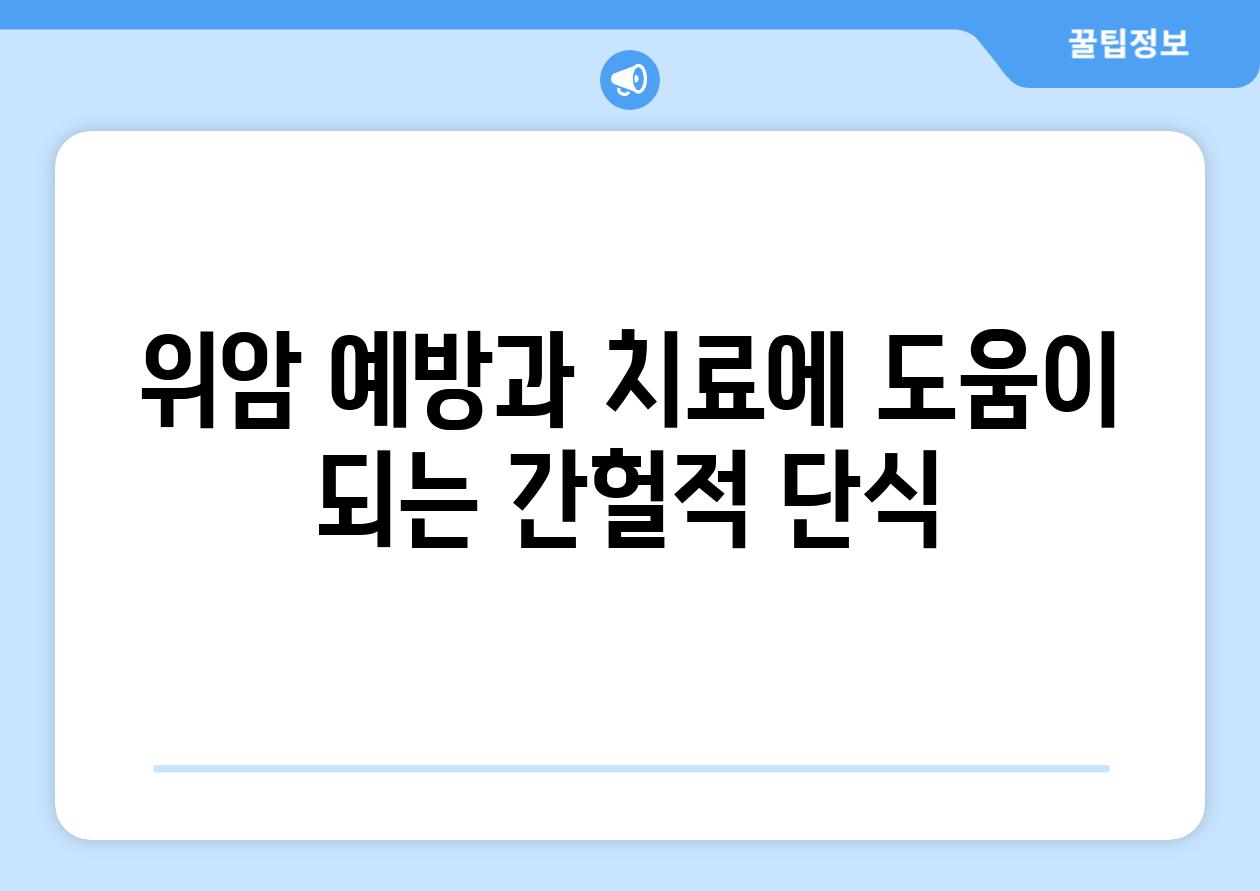 꿀팁정보

위암 예방과 치료에 도움이 되는 간헐적 단식